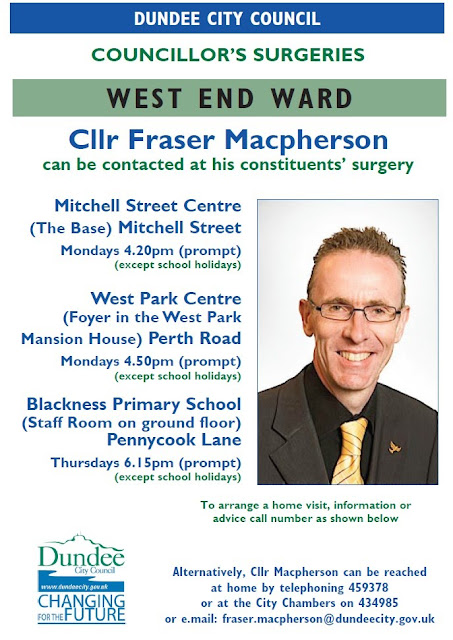 DUNDEE CITY COUNCIL

COUNCILLOR'S SURGERIES

WEST END WARD

Cllr Fraser Macpherson

can be contacted at his constituents' surgery

Mitchell Street Centre
(The Base) Mitchell Street
Mondays 4.20pm (prompt)
(except school holidays)

West Park Centre
(Foyer in the West Park
Mansion House) Perth Road
Mondays 4.50pm (prompt)
(except school holidays)

Blackness Primary School
(Staff Room on ground floor)
Pennycook Lane
Thursdays 6.15pm (prompt)
(except school holidays)

To arrange a home visit, information or advice call number as shown below

Dundee
City Council
www.dundeecity.gov.uk
CHANGING
FOR THE FUTURE

Alternatively, Cllr Macpherson can be reached
at home by telephoning 459378
or at the City Chambers on 434985
or e.mail: fraser.macpherson@dundeecity.gov.uk